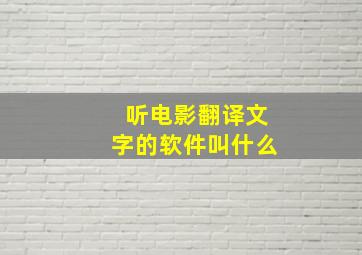 听电影翻译文字的软件叫什么